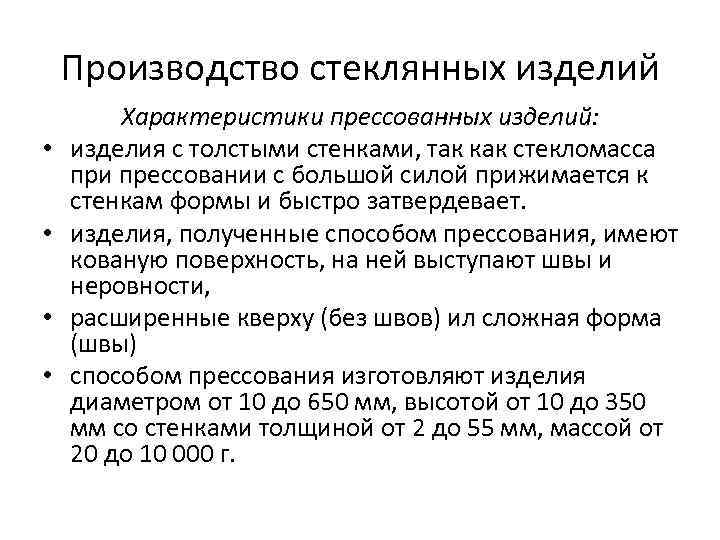 Производство стеклянных изделий

Характеристики прессованных изделий:

• изделия с толстыми стенками, так как стекломасса при прессовании с большой силой прижимается к стенкам формы и быстро затвердевает.
• изделия, полученные способом прессования, имеют кованую поверхность, на ней выступают швы и неровности,
• расширенные кверху (без швов) ил сложная форма (швы)
• способом прессования изготовляют изделия диаметром от 10 до 650 мм, высотой от 10 до 350 мм со стенками толщиной от 2 до 55 мм, массой от 20 до 10 000 г.